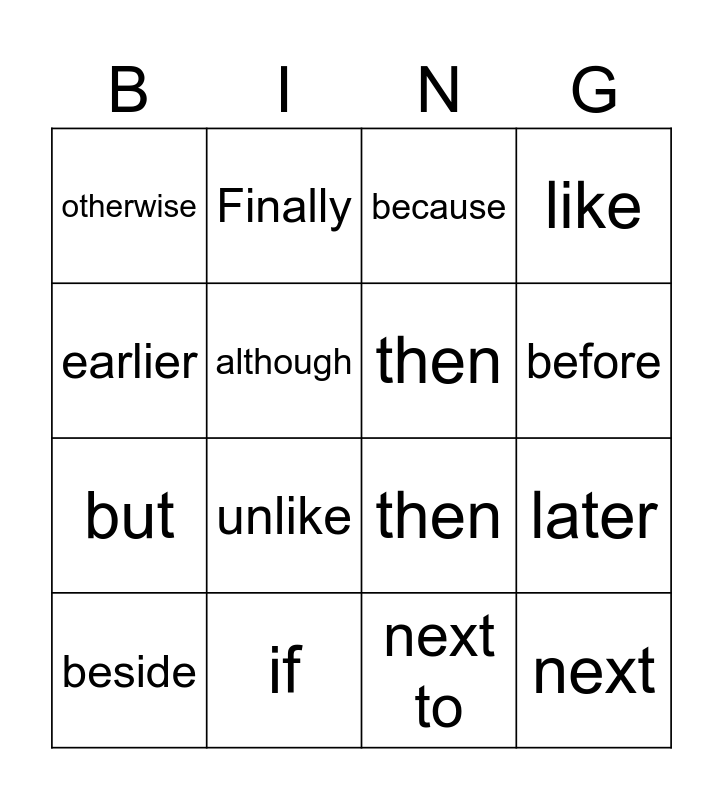 | B | I | N | G |
|---|---|---|---|
| otherwise | Finally | because | like |
| earlier | although | then | before |
| but | unlike | then | later |
| beside | if | next to | next |